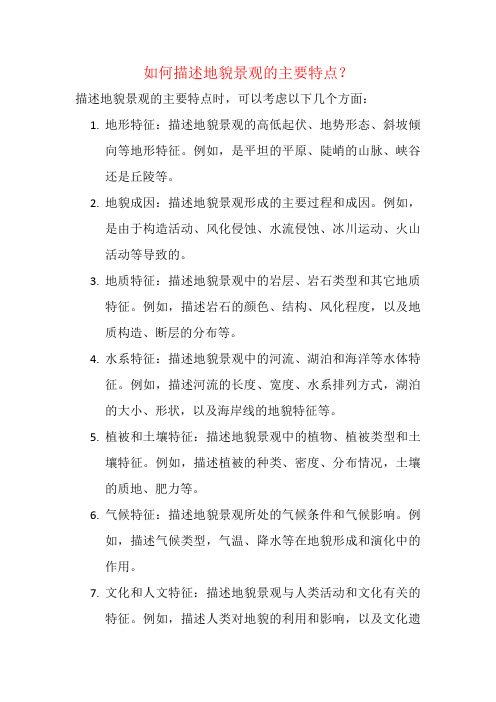 如何描述地貌景观的主要特点？

描述地貌景观的主要特点时，可以考虑以下几个方面：

1. 地形特征：描述地貌景观的高低起伏、地势形态、斜坡倾向等地形特征。例如，是平坦的平原、陡峭的山脉、峡谷还是丘陵等。

2. 地貌成因：描述地貌景观形成的主要过程和成因。例如，是由于构造活动、风化侵蚀、水流侵蚀、冰川运动、火山活动等导致的。

3. 地质特征：描述地貌景观中的岩层、岩石类型和其它地质特征。例如，描述岩石的颜色、结构、风化程度，以及地质构造、断层的分布等。

4. 水系特征：描述地貌景观中的河流、湖泊和海洋等水体特征。例如，描述河流的长度、宽度、水系排列方式，湖泊的大小、形状，以及海岸线的地貌特征等。

5. 植被和土壤特征：描述地貌景观中的植物、植被类型和土壤特征。例如，描述植被的种类、密度、分布情况，土壤的质地、肥力等。

6. 气候特征：描述地貌景观所处的气候条件和气候影响。例如，描述气候类型，气温、降水等在地貌形成和演化中的作用。

7. 文化和人文特征：描述地貌景观与人类活动和文化有关的特征。例如，描述人类对地貌的利用和影响，以及文化遗